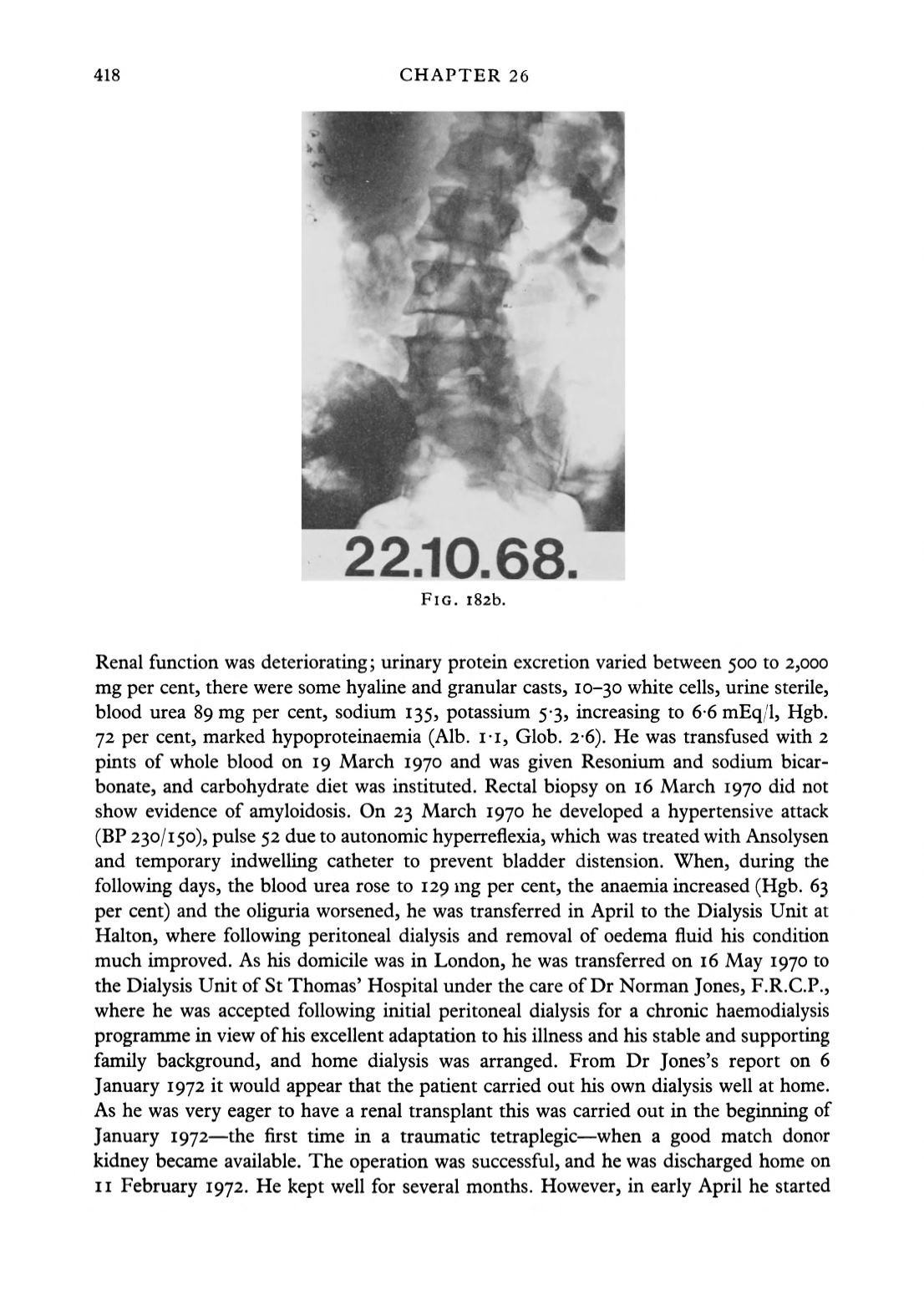 418 CHAPTER 26

22.10.68.

FIG. 182b.

Renal function was deteriorating; urinary protein excretion varied between 500 to 2,000 mg per cent, there were some hyaline and granular casts, 10–30 white cells, urine sterile, blood urea 89 mg per cent, sodium 135, potassium 5·3, increasing to 6·6 mEq/l, Hgb. 72 per cent, marked hypoproteinaemia (Alb. 1·1, Glob. 2·6). He was transfused with 2 pints of whole blood on 19 March 1970 and was given Resonium and sodium bicarbonate, and carbohydrate diet was instituted. Rectal biopsy on 16 March 1970 did not show evidence of amyloidosis. On 23 March 1970 he developed a hypertensive attack (BP 230/150), pulse 52 due to autonomic hyperreflexia, which was treated with Ansolysen and temporary indwelling catheter to prevent bladder distension. When, during the following days, the blood urea rose to 129 mg per cent, the anaemia increased (Hgb. 63 per cent) and the oliguria worsened, he was transferred in April to the Dialysis Unit at Halton, where following peritoneal dialysis and removal of oedema fluid his condition much improved. As his domicile was in London, he was transferred on 16 May 1970 to the Dialysis Unit of St Thomas' Hospital under the care of Dr Norman Jones, F.R.C.P., where he was accepted following initial peritoneal dialysis for a chronic haemodialysis programme in view of his excellent adaptation to his illness and his stable and supporting family background, and home dialysis was arranged. From Dr Jones's report on 6 January 1972 it would appear that the patient carried out his own dialysis well at home. As he was very eager to have a renal transplant this was carried out in the beginning of January 1972—the first time in a traumatic tetraplegic—when a good match donor kidney became available. The operation was successful, and he was discharged home on 11 February 1972. He kept well for several months. However, in early April he started